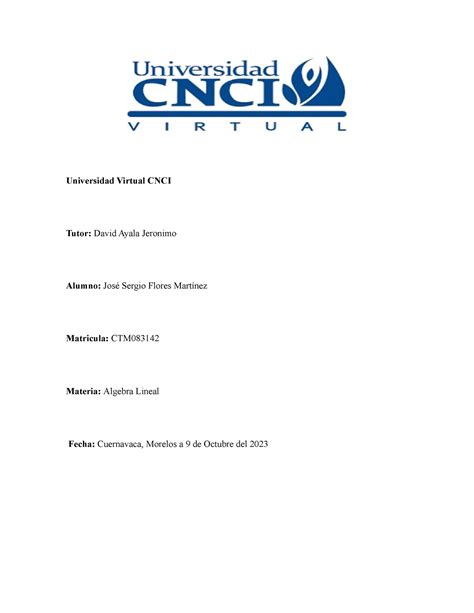 Universidad
CNCI
VIRTUAL

Universidad Virtual CNCI

Tutor: David Ayala Jeronimo

Alumno: José Sergio Flores Martínez

Matricula: CTM083142

Materia: Algebra Lineal

Fecha: Cuernavaca, Morelos a 9 de Octubre del 2023